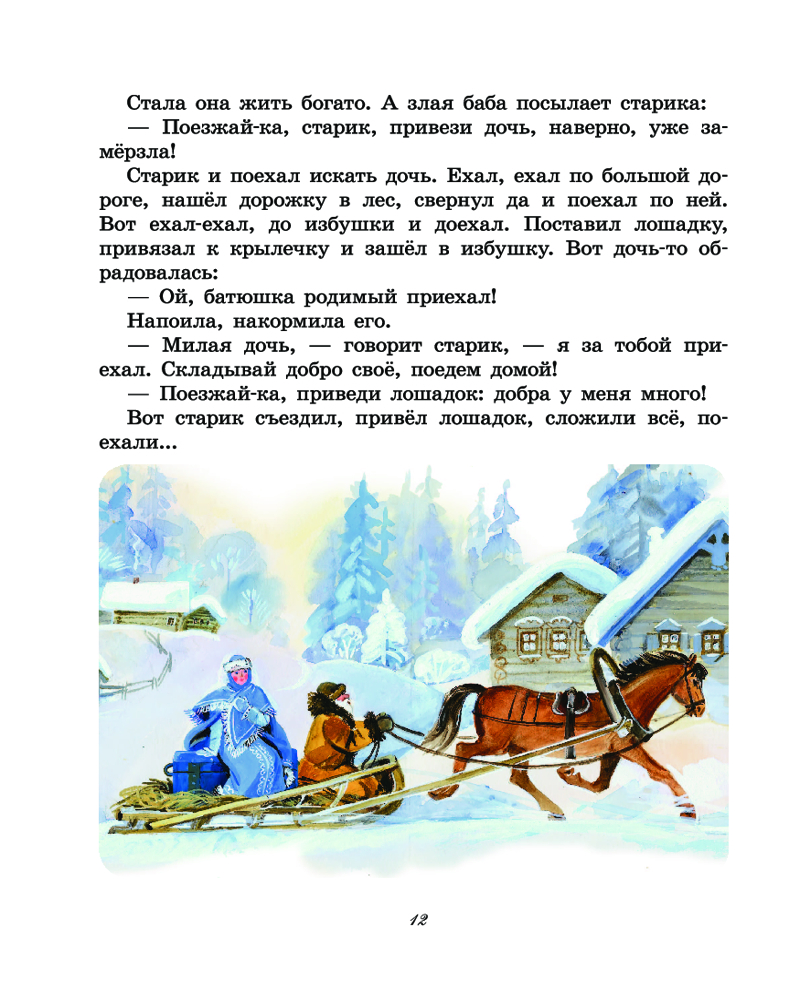 Стала она жить богато. А злая баба посылает старика:

— Поезжай-ка, старик, привези дочь, наверно, уже замёрзла!

Старик и поехал искать дочь. Ехал, ехал по большой дороге, нашёл дорожку в лес, свернул да и поехал по ней. Вот ехал-ехал, до избушки и доехал. Поставил лошадку, привязал к крылечку и зашёл в избушку. Вот дочь-то обрадовалась:

— Ой, батюшка родимый приехал!

Напоила, накормила его.

— Милая дочь, — говорит старик, — я за тобой приехал. Складывай добро своё, поедем домой!

— Поезжай-ка, приведи лошадок: добра у меня много!

Вот старик съездил, привёл лошадок, сложили всё, поехали...

12